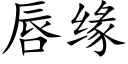 唇缘